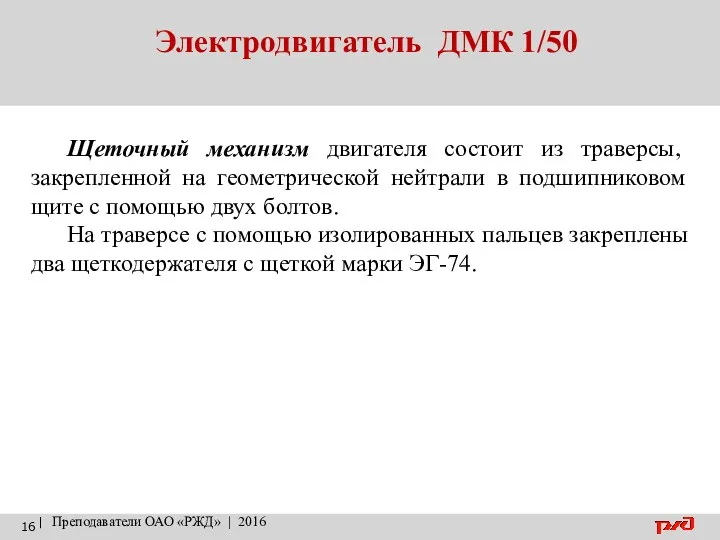 Электродвигатель ДМК 1/50

Щеточный механизм двигателя состоит из траверсы, закрепленной на геометрической нейтрали в подшипниковом щите с помощью двух болтов.

На траверсе с помощью изолированных пальцев закреплены два щеткодержателя с щеткой марки ЭГ-74.

16 | Преподаватели ОАО «РЖД» | 2016

РЖД